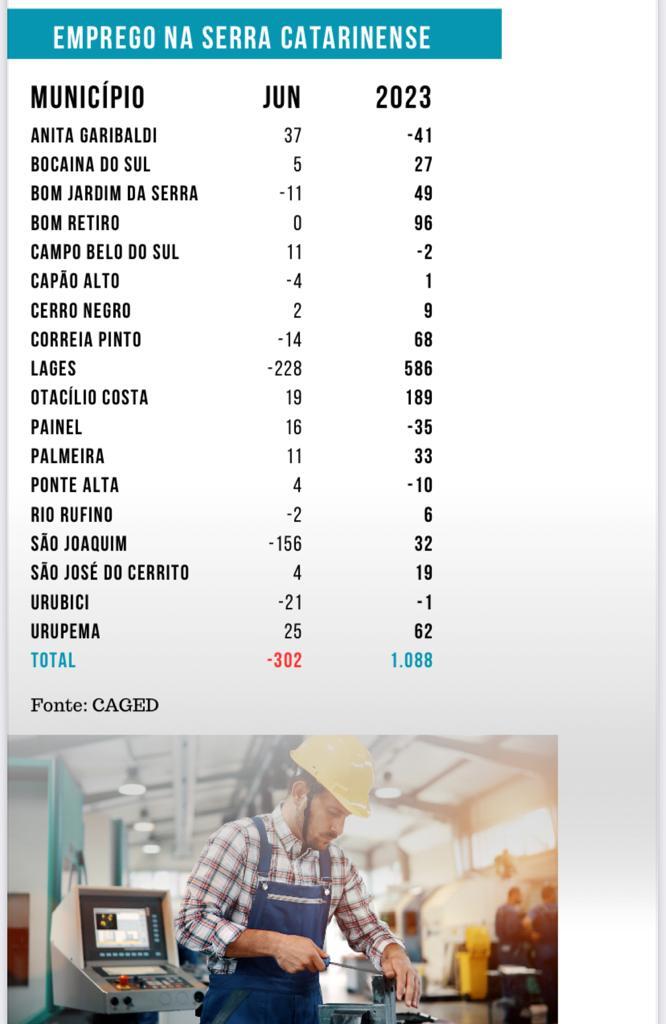 EMPREGO NA SERRA CATARINENSE

| MUNICÍPIO | JUN | 2023 |
|---|---|---|
| ANITA GARIBALDI | 37 | -41 |
| BOCAINA DO SUL | 5 | 27 |
| BOM JARDIM DA SERRA | -11 | 49 |
| BOM RETIRO | 0 | 96 |
| CAMPO BELO DO SUL | 11 | -2 |
| CAPÃO ALTO | -4 | 1 |
| CERRO NEGRO | 2 | 9 |
| CORREIA PINTO | -14 | 68 |
| LAGES | -228 | 586 |
| OTACÍLIO COSTA | 19 | 189 |
| PAINEL | 16 | -35 |
| PALMEIRA | 11 | 33 |
| PONTE ALTA | 4 | -10 |
| RIO RUFINO | -2 | 6 |
| SÃO JOAQUIM | -156 | 32 |
| SÃO JOSÉ DO CERRITO | 4 | 19 |
| URUBICI | -21 | -1 |
| URUPEMA | 25 | 62 |
| TOTAL | -302 | 1.088 |

Fonte: CAGED